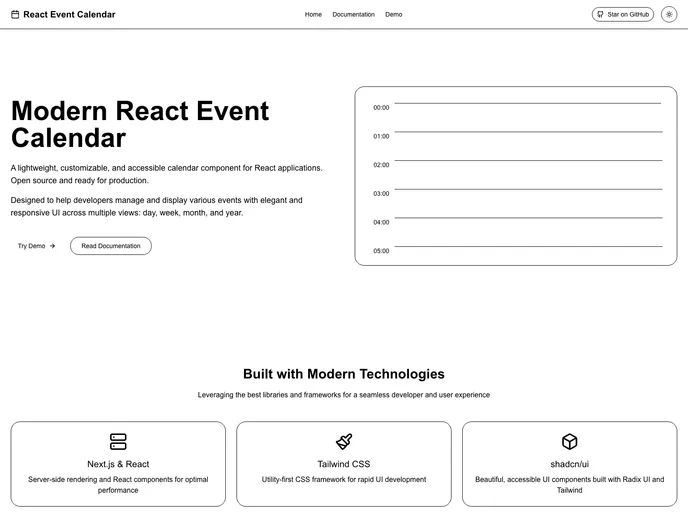 React Event Calendar

Home Documentation Demo

Star on GitHub

Modern React Event Calendar

A lightweight, customizable, and accessible calendar component for React applications. Open source and ready for production.

Designed to help developers manage and display various events with elegant and responsive UI across multiple views: day, week, month, and year.

Try Demo →

Read Documentation

00:00
01:00
02:00
03:00
04:00
05:00

Built with Modern Technologies

Leveraging the best libraries and frameworks for a seamless developer and user experience

Next.js & React

Server-side rendering and React components for optimal performance

Tailwind CSS

Utility-first CSS framework for rapid UI development

shadcn/ui

Beautiful, accessible UI components built with Radix UI and Tailwind